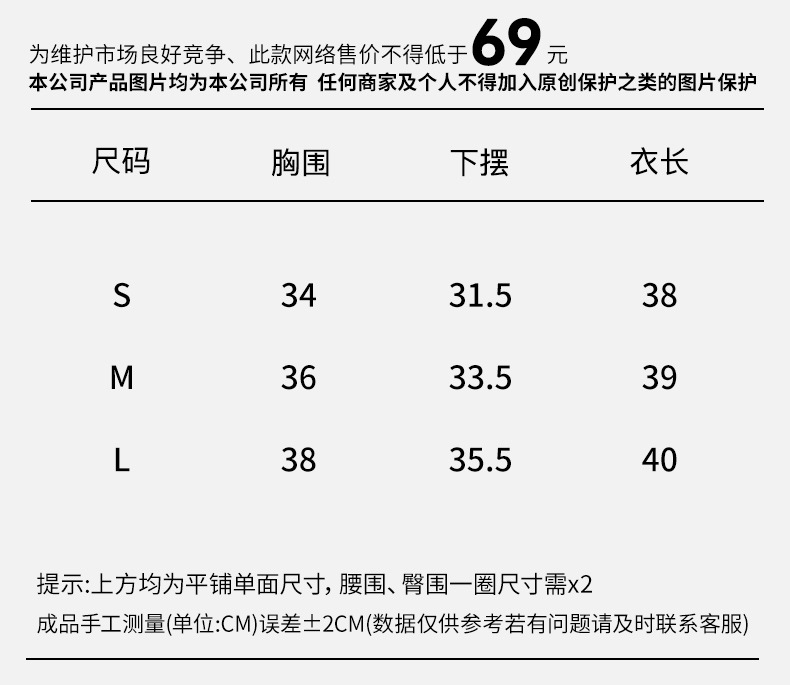 为维护市场良好竞争、此款网络售价不得低于69元
本公司产品图片均为本公司所有 任何商家及个人不得加入原创保护之类的图片保护

| 尺码 | 胸围 | 下摆 | 衣长 |
|---|---|---|---|
| S | 34 | 31.5 | 38 |
| M | 36 | 33.5 | 39 |
| L | 38 | 35.5 | 40 |

提示:上方均为平铺单面尺寸,腰围、臀围一圈尺寸需x2
成品手工测量(单位:CM)误差±2CM(数据仅供参考若有问题请及时联系客服)